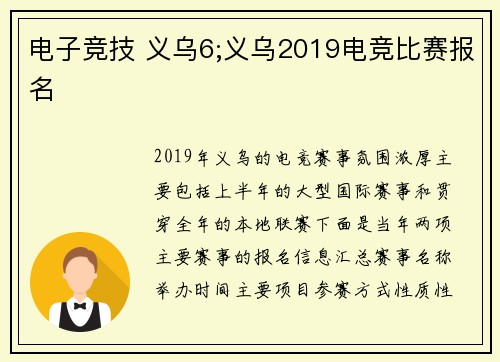 电子竞技 义乌6;义乌2019电竞比赛报名

2019年义乌的电竞赛事氛围浓厚主要包括上半年的大型国际赛事和贯穿全年的本地联赛下面是当年两项主要赛事的报名信息汇总赛事名称举办时间主要项目参赛方式性质性